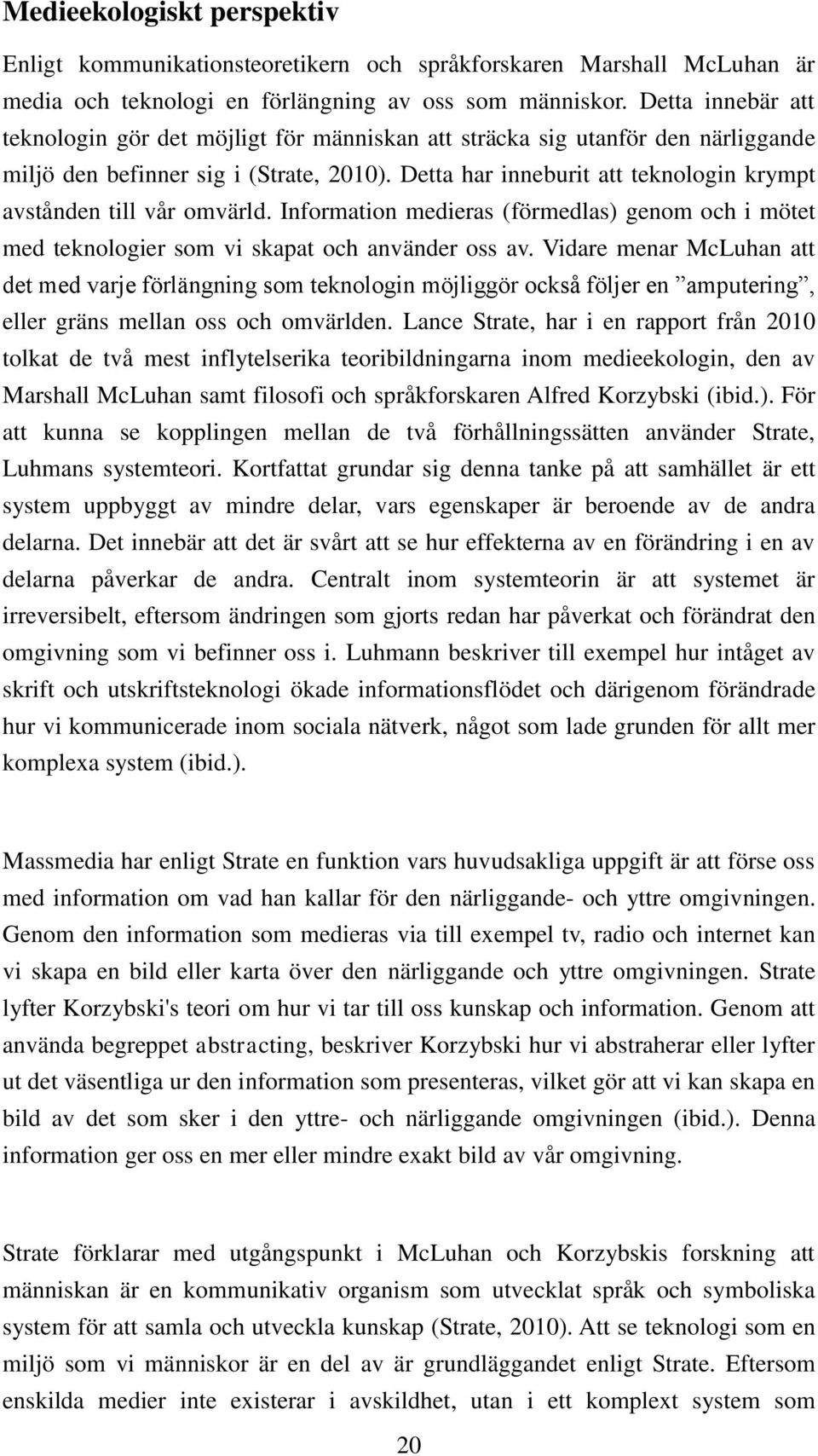 Medieekologiskt perspektiv

Enligt kommunikationsteoretikern och språkforskaren Marshall McLuhan är media och teknologi en förlängning av oss som människor. Detta innebär att teknologin gör det möjligt för människan att sträcka sig utanför den närliggande miljö den befinner sig i (Strate, 2010). Detta har inneburit att teknologin krympt avstånden till vår omvärld. Information medieras (förmedlas) genom och i mötet med teknologier som vi skapat och använder oss av. Vidare menar McLuhan att det med varje förlängning som teknologin möjliggör också följer en ”amputering”, eller gräns mellan oss och omvärlden. Lance Strate, har i en rapport från 2010 tolkat de två mest inflytelserika teoribildningarna inom medieekologin, den av Marshall McLuhan samt filosofi och språkforskaren Alfred Korzybski (ibid.). För att kunna se kopplingen mellan de två förhållningssätten använder Strate, Luhmans systemteori. Kortfattat grundar sig denna tanke på att samhället är ett system uppbyggt av mindre delar, vars egenskaper är beroende av de andra delarna. Det innebär att det är svårt att se hur effekterna av en förändring i en av delarna påverkar de andra. Centralt inom systemteorin är att systemet är irreversibelt, eftersom ändringen som gjorts redan har påverkat och förändrat den omgivning som vi befinner oss i. Luhmann beskriver till exempel hur intåget av skrift och utskriftsteknologi ökade informationsflödet och därigenom förändrade hur vi kommunicerade inom sociala nätverk, något som lade grunden för allt mer komplexa system (ibid.).

Massmedia har enligt Strate en funktion vars huvudsakliga uppgift är att förse oss med information om vad han kallar för den närliggande- och yttre omgivningen. Genom den information som medieras via till exempel tv, radio och internet kan vi skapa en bild eller karta över den närliggande och yttre omgivningen. Strate lyfter Korzybski's teori om hur vi tar till oss kunskap och information. Genom att använda begreppet abstracting, beskriver Korzybski hur vi abstraherar eller lyfter ut det väsentliga ur den information som presenteras, vilket gör att vi kan skapa en bild av det som sker i den yttre- och närliggande omgivningen (ibid.). Denna information ger oss en mer eller mindre exakt bild av vår omgivning.

Strate förklarar med utgångspunkt i McLuhan och Korzybskis forskning att människan är en kommunikativ organism som utvecklat språk och symboliska system för att samla och utveckla kunskap (Strate, 2010). Att se teknologi som en miljö som vi människor är en del av är grundläggandet enligt Strate. Eftersom enskilda medier inte existerar i avskildhet, utan i ett komplext system som

20